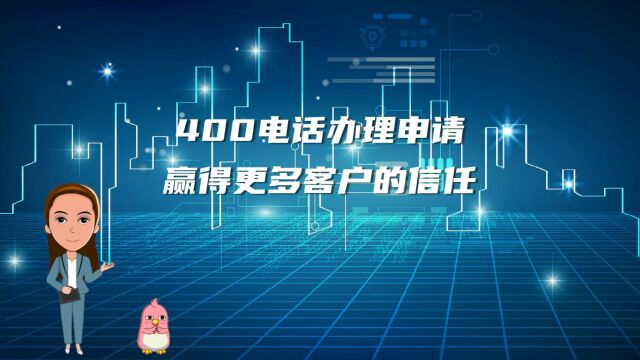 400电话办理申请
赢得更多客户的信任